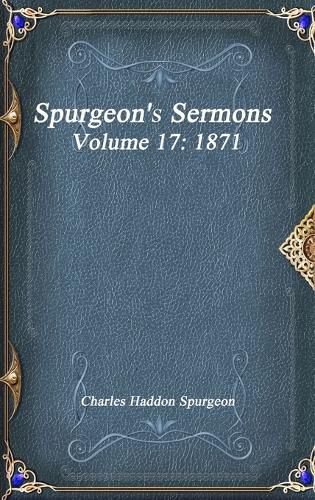 Spurgeon's Sermons
Volume 17: 1871

Charles Haddon Spurgeon